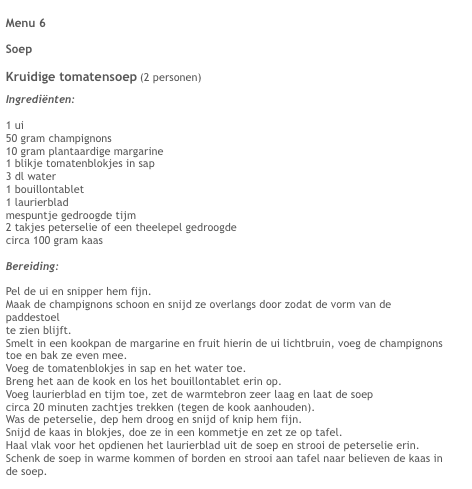 Menu 6

Soep

Kruidige tomatensoep (2 personen)

Ingrediënten:

1 ui
50 gram champignons
10 gram plantaardige margarine
1 blikje tomatenblokjes in sap
3 dl water
1 bouillontablet
1 laurierblad
mespuntje gedroogde tijm
2 takjes peterselie of een theelepel gedroogde
circa 100 gram kaas

Bereiding:

Pel de ui en snipper hem fijn.
Maak de champignons schoon en snijd ze overlangs door zodat de vorm van de paddestoel
te zien blijft.
Smelt in een kookpan de margarine en fruit hierin de ui lichtbruin, voeg de champignons toe en bak ze even mee.
Voeg de tomatenblokjes in sap en het water toe.
Breng het aan de kook en los het bouillontablet erin op.
Voeg laurierblad en tijm toe, zet de warmtebron zeer laag en laat de soep
circa 20 minuten zachtjes trekken (tegen de kook aanhouden).
Was de peterselie, dep hem droog en snijd of knip hem fijn.
Snijd de kaas in blokjes, doe ze in een kommetje en zet ze op tafel.
Haal vlak voor het opdienen het laurierblad uit de soep en strooi de peterselie erin.
Schenk de soep in warme kommen of borden en strooi aan tafel naar believen de kaas in de soep.